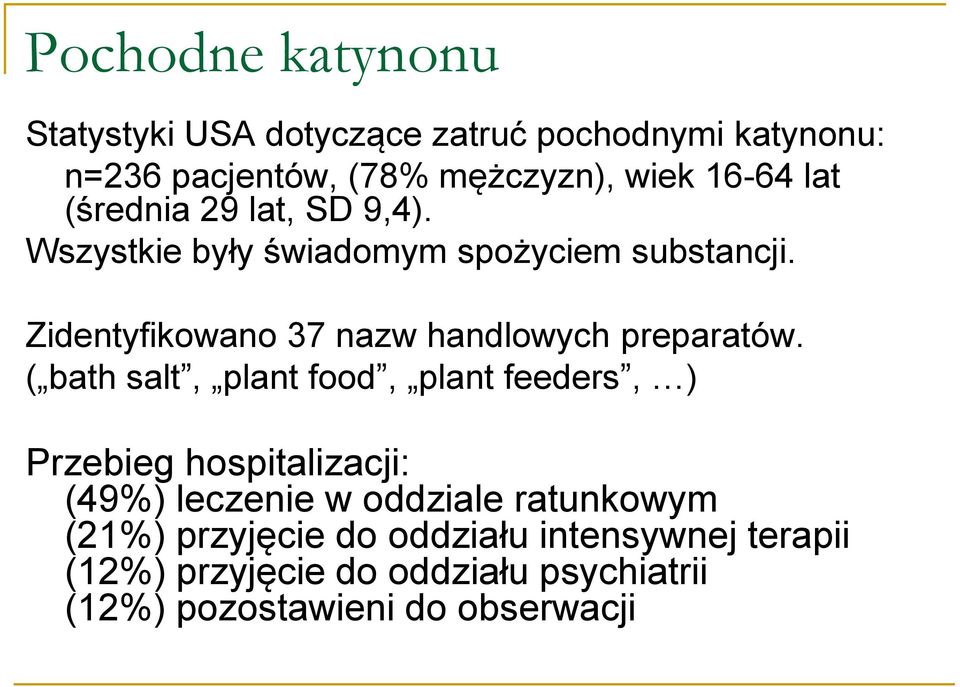 Pochodne katynonu

Statystyki USA dotyczące zatruć pochodnymi katynonu:
n=236 pacjentów, (78% mężczyzn), wiek 16-64 lat (średnia 29 lat, SD 9,4).
Wszystkie były świadomym spożyciem substancji.

Zidentyfikowano 37 nazw handlowych preparatów.
(„bath salt”, „plant food”, „plant feeders”, …)

Przebieg hospitalizacji:
(49%) leczenie w oddziale ratunkowym
(21%) przyjęcie do oddziału intensywnej terapii
(12%) przyjęcie do oddziału psychiatrii
(12%) pozostawieni do obserwacji